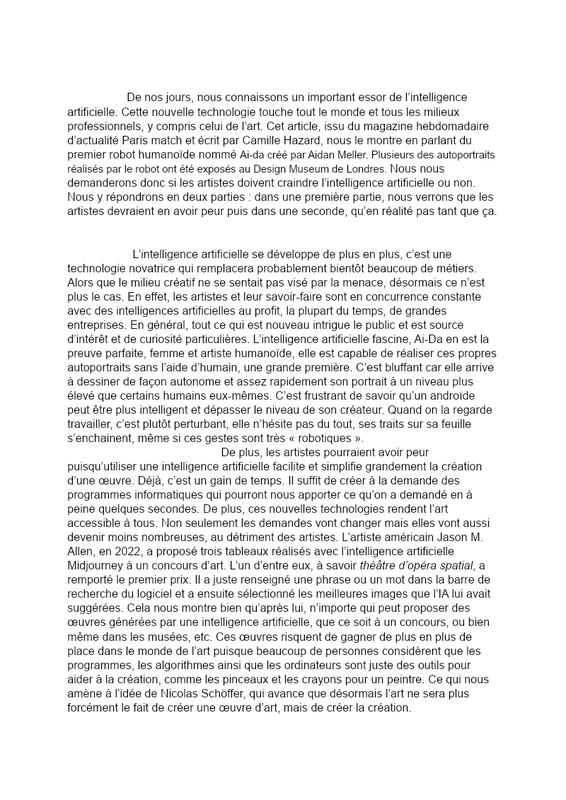 De nos jours, nous connaissons un important essor de l'intelligence artificielle. Cette nouvelle technologie touche tout le monde et tous les milieux professionnels, y compris celui de l'art. Cet article, issu du magazine hebdomadaire d'actualité Paris match et écrit par Camille Hazard, nous le montre en parlant du premier robot humanoïde nommé Ai-da créé par Aidan Meller. Plusieurs des autoportraits réalisés par le robot ont été exposés au Design Museum de Londres. Nous nous demanderons donc si les artistes doivent craindre l'intelligence artificielle ou non. Nous y répondrons en deux parties : dans une première partie, nous verrons que les artistes devraient en avoir peur puis dans une seconde, qu'en réalité pas tant que ça.

L'intelligence artificielle se développe de plus en plus, c'est une technologie novatrice qui remplacera probablement bientôt beaucoup de métiers. Alors que le milieu créatif ne se sentait pas visé par la menace, désormais ce n'est plus le cas. En effet, les artistes et leur savoir-faire sont en concurrence constante avec des intelligences artificielles au profit, la plupart du temps, de grandes entreprises. En général, tout ce qui est nouveau intrigue le public et est source d'intérêt et de curiosité particulières. L'intelligence artificielle fascine, Ai-Da en est la preuve parfaite, femme et artiste humanoïde, elle est capable de réaliser ces propres autoportraits sans l'aide d'humain, une grande première. C'est bluffant car elle arrive à dessiner de façon autonome et assez rapidement son portrait à un niveau plus élevé que certains humains eux-mêmes. C'est frustrant de savoir qu'un androïde peut être plus intelligent et dépasser le niveau de son créateur. Quand on la regarde travailler, c'est plutôt perturbant, elle n'hésite pas du tout, ses traits sur sa feuille s'enchainent, même si ces gestes sont très « robotiques ».

De plus, les artistes pourraient avoir peur puisqu'utiliser une intelligence artificielle facilite et simplifie grandement la création d'une œuvre. Déjà, c'est un gain de temps. Il suffit de créer à la demande des programmes informatiques qui pourront nous apporter ce qu'on a demandé en à peine quelques secondes. De plus, ces nouvelles technologies rendent l'art accessible à tous. Non seulement les demandes vont changer mais elles vont aussi devenir moins nombreuses, au détriment des artistes. L'artiste américain Jason M. Allen, en 2022, a proposé trois tableaux réalisés avec l'intelligence artificielle Midjourney à un concours d'art. L'un d'entre eux, à savoir théâtre d'opéra spatial, a remporté le premier prix. Il a juste renseigné une phrase ou un mot dans la barre de recherche du logiciel et a ensuite sélectionné les meilleures images que l'IA lui avait suggérées. Cela nous montre bien qu'après lui, n'importe qui peut proposer des œuvres générées par une intelligence artificielle, que ce soit à un concours, ou bien même dans les musées, etc. Ces œuvres risquent de gagner de plus en plus de place dans le monde de l'art puisque beaucoup de personnes considèrent que les programmes, les algorithmes ainsi que les ordinateurs sont juste des outils pour aider à la création, comme les pinceaux et les crayons pour un peintre. Ce qui nous amène à l'idée de Nicolas Schöffer, qui avance que désormais l'art ne sera plus forcément le fait de créer une œuvre d'art, mais de créer la création.